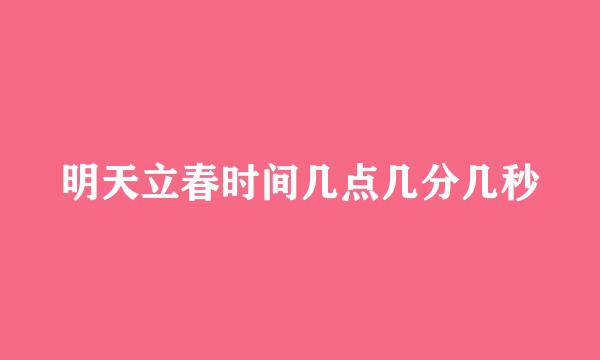 明天立春时间几点几分几秒